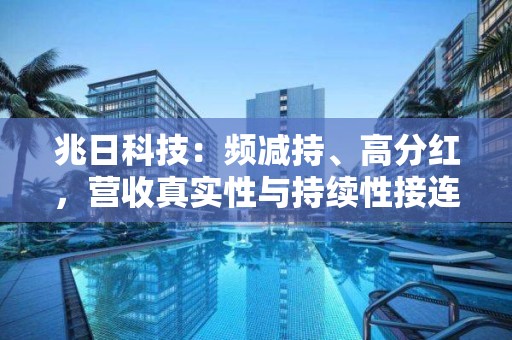 兆日科技：频减持、高分红，营收真实性与持续性接连